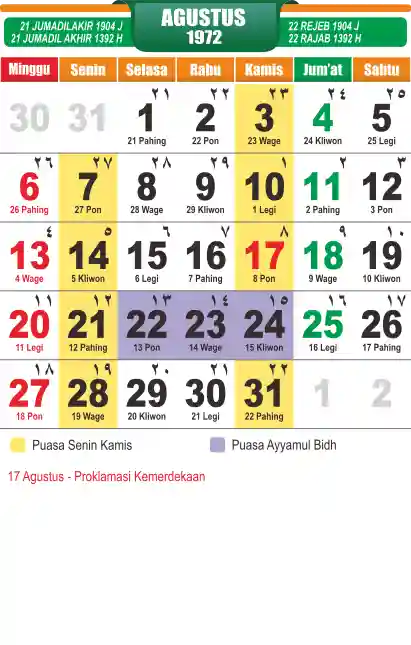 21 JUMADILAKIR 1904 J
21 JUMADIL AKHIR 1392 H

AGUSTUS
1972

22 REJEB 1904 J
22 RAJAB 1392 H

| Minggu | Senin | Selasa | Rabu | Kamis | Jum'at | Sabtu |
|---|---|---|---|---|---|---|
| 30 | 31 | ٢١ 1 21 Pahing | ٢٢ 2 22 Pon | ٢٣ 3 23 Wage | ٢٤ 4 24 Kliwon | ٢٥ 5 25 Legi |
| ٢٦ 6 26 Pahing | ٢٧ 7 27 Pon | ٢٨ 8 28 Wage | ٢٩ 9 29 Kliwon | ١ 10 1 Legi | ٢ 11 2 Pahing | ٣ 12 3 Pon |
| ٤ 13 4 Wage | ٥ 14 5 Kliwon | ٦ 15 6 Legi | ٧ 16 7 Pahing | ٨ 17 8 Pon | ٩ 18 9 Wage | ١٠ 19 10 Kliwon |
| ١١ 20 11 Legi | ١٢ 21 12 Pahing | ١٣ 22 13 Pon | ١٤ 23 14 Wage | ١٥ 24 15 Kliwon | ١٦ 25 16 Legi | ١٧ 26 17 Pahing |
| ١٨ 27 18 Pon | ١٩ 28 19 Wage | ٢٠ 29 20 Kliwon | ٢١ 30 21 Legi | ٢٢ 31 22 Pahing | 1 | 2 |

Puasa Senin Kamis

Puasa Ayyamul Bidh

17 Agustus - Proklamasi Kemerdekaan